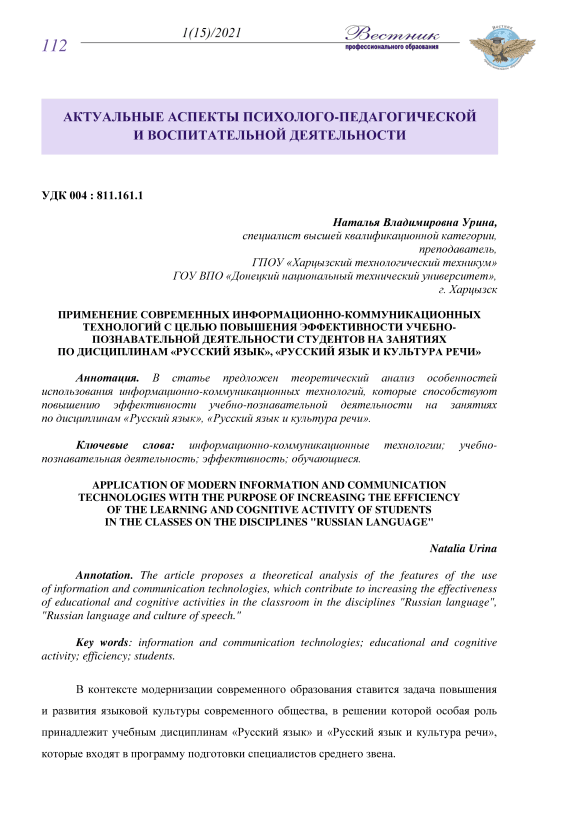 112

1(15)/2021

Вестник профессионального образования

АКТУАЛЬНЫЕ АСПЕКТЫ ПСИХОЛОГО-ПЕДАГОГИЧЕСКОЙ И ВОСПИТАТЕЛЬНОЙ ДЕЯТЕЛЬНОСТИ

УДК 004 : 811.161.1

Наталья Владимировна Урина,
специалист высшей квалификационной категории,
преподаватель,
ГПОУ «Харцызский технологический техникум»
ГОУ ВПО «Донецкий национальный технический университет»,
г. Харцызск

ПРИМЕНЕНИЕ СОВРЕМЕННЫХ ИНФОРМАЦИОННО-КОММУНИКАЦИОННЫХ ТЕХНОЛОГИЙ С ЦЕЛЬЮ ПОВЫШЕНИЯ ЭФФЕКТИВНОСТИ УЧЕБНО-ПОЗНАВАТЕЛЬНОЙ ДЕЯТЕЛЬНОСТИ СТУДЕНТОВ НА ЗАНЯТИЯХ ПО ДИСЦИПЛИНАМ «РУССКИЙ ЯЗЫК», «РУССКИЙ ЯЗЫК И КУЛЬТУРА РЕЧИ»

Аннотация. В статье предложен теоретический анализ особенностей использования информационно-коммуникационных технологий, которые способствуют повышению эффективности учебно-познавательной деятельности на занятиях по дисциплинам «Русский язык», «Русский язык и культура речи».

Ключевые слова: информационно-коммуникационные технологии; учебно-познавательная деятельность; эффективность; обучающиеся.

APPLICATION OF MODERN INFORMATION AND COMMUNICATION TECHNOLOGIES WITH THE PURPOSE OF INCREASING THE EFFICIENCY OF THE LEARNING AND COGNITIVE ACTIVITY OF STUDENTS IN THE CLASSES ON THE DISCIPLINES "RUSSIAN LANGUAGE"

Natalia Urina

Annotation. The article proposes a theoretical analysis of the features of the use of information and communication technologies, which contribute to increasing the effectiveness of educational and cognitive activities in the classroom in the disciplines "Russian language", "Russian language and culture of speech."

Key words: information and communication technologies; educational and cognitive activity; efficiency; students.

В контексте модернизации современного образования ставится задача повышения и развития языковой культуры современного общества, в решении которой особая роль принадлежит учебным дисциплинам «Русский язык» и «Русский язык и культура речи», которые входят в программу подготовки специалистов среднего звена.